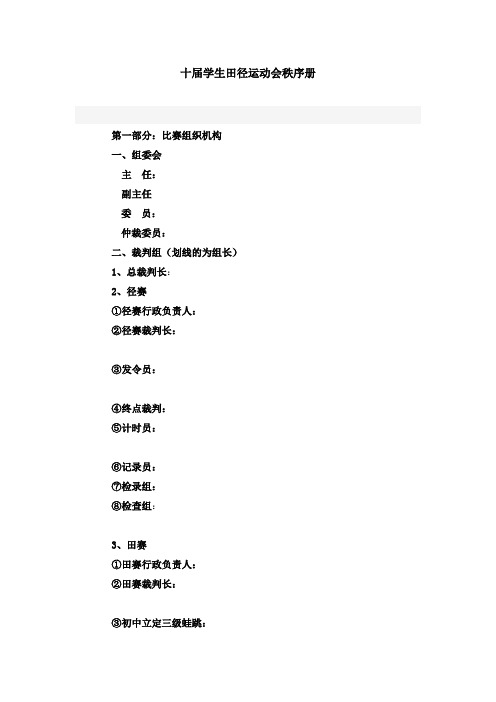 十届学生田径运动会秩序册

第一部分：比赛组织机构

一、组委会

主　任：

副主任

委　员：

仲裁委员：

二、裁判组（划线的为组长）

1、总裁判长：

2、径赛

①径赛行政负责人：

②径赛裁判长：

③发令员：

④终点裁判：

⑤计时员：

⑥记录员：

⑦检录组：

⑧检查组：

3、田赛

①田赛行政负责人：

②田赛裁判长：

③初中立定三级蛙跳：